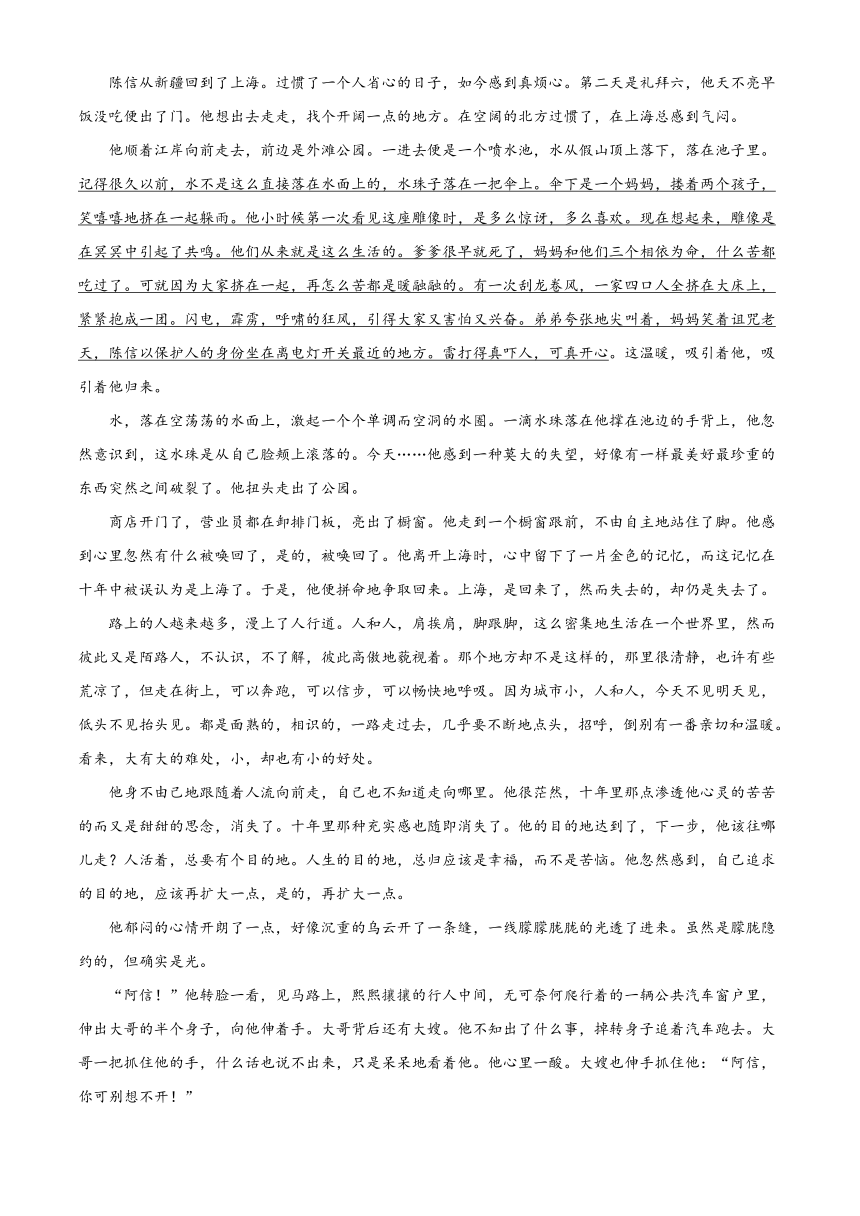 陈信从新疆回到了上海。过惯了一个人省心的日子，如今感到真烦心。第二天是礼拜六，他天不亮早饭没吃便出了门。他想出去走走，找个开阔一点的地方。在空阔的北方过惯了，在上海总感到气闷。

他顺着江岸向前走去，前边是外滩公园。一进去便是一个喷水池，水从假山顶上落下，落在池子里。记得很久以前，水不是这么直接落在水面上的，水珠子落在一把伞上。伞下是一个妈妈，搂着两个孩子，笑嘻嘻地挤在一起躲雨。他小时候第一次看见这座雕像时，是多么惊讶，多么喜欢。现在想起来，雕像是在冥冥中引起了共鸣。他们从来就是这么生活的。爹爹很早就死了，妈妈和他们三个相依为命，什么苦都吃过了。可就因为大家挤在一起，再怎么苦都是暖融融的。有一次刮龙卷风，一家四口人全挤在大床上，紧紧抱成一团。闪电，霹雳，呼啸的狂风，引得大家又害怕又兴奋。弟弟夸张地尖叫着，妈妈笑着诅咒老天，陈信以保护人的身份坐在离电灯开关最近的地方。雷打得真吓人，可真开心。这温暖，吸引着他，吸引着他归来。

水，落在空荡荡的水面上，激起一个个单调而空洞的水圈。一滴水珠落在他撑在池边的手背上，他忽然意识到，这水珠是从自己脸颊上滚落的。今天……他感到一种莫大的失望，好像有一样最美好最珍重的东西突然之间破裂了。他扭头走出了公园。

商店开门了，营业员都在卸排门板，亮出了橱窗。他走到一个橱窗跟前，不由自主地站住了脚。他感到心里忽然有什么被唤回了，是的，被唤回了。他离开上海时，心中留下了一片金色的记忆，而这记忆在十年中被误认为是上海了。于是，他便拼命地争取回来。上海，是回来了，然而失去的，却仍是失去了。

路上的人越来越多，漫上了人行道。人和人，肩挨肩，脚跟脚，这么密集地生活在一个世界里，然而彼此又是陌路人，不认识，不了解，彼此高傲地藐视着。那个地方却不是这样的，那里很清静，也许有些荒凉了，但走在街上，可以奔跑，可以信步，可以畅快地呼吸。因为城市小，人和人，今天不见明天见，低头不见抬头见。都是面熟的，相识的，一路走过去，几乎要不断地点头，招呼，倒别有一番亲切和温暖。看来，大有大的难处，小，却也有小的好处。

他身不由己地跟随着人流向前走，自己也不知道走向哪里。他很茫然，十年里那点渗透他心灵的苦苦的而又是甜甜的思念，消失了。十年里那种充实感也随即消失了。他的目的地达到了，下一步，他该往哪儿走？人活着，总要有个目的地。人生的目的地，总归应该是幸福，而不是苦恼。他忽然感到，自己追求的目的地，应该再扩大一点，是的，再扩大一点。

他郁闷的心情开朗了一点，好像沉重的乌云开了一条缝，一线朦朦胧胧的光透了进来。虽然是朦胧隐约的，但确实是光。

“阿信！”他转脸一看，见马路上，熙熙攘攘的行人中间，无可奈何爬行着的一辆公共汽车窗户里，伸出大哥的半个身子，向他伸着手。大哥背后还有大嫂。他不知出了什么事，掉转身子追着汽车跑去。大哥一把抓住他的手，什么话也说不出来，只是呆呆地看着他。他心里一酸。大嫂也伸手抓住他：“阿信，你可别想不开！”